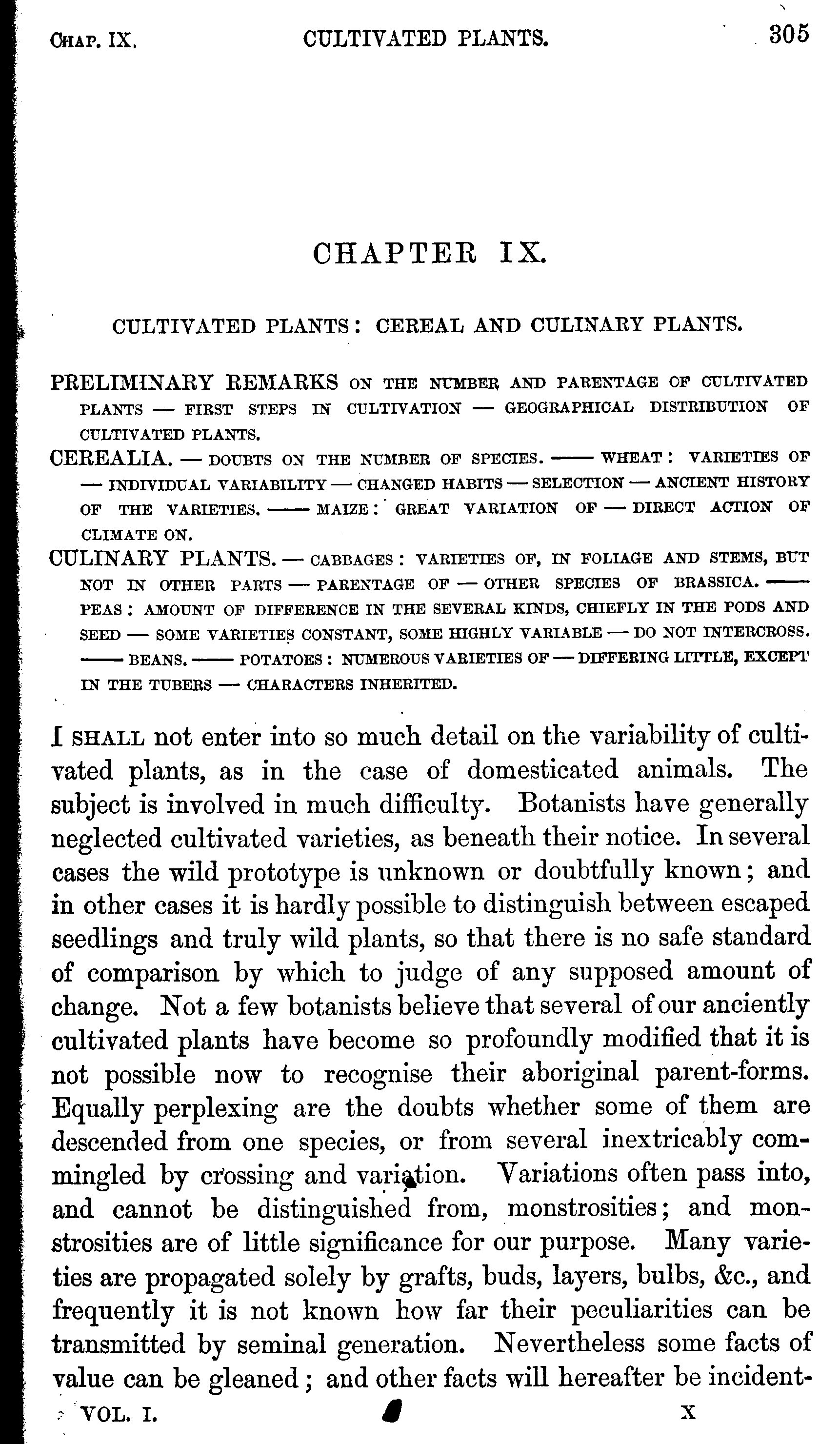 CHAP. IX. CULTIVATED PLANTS. 305

CHAPTER IX.

CULTIVATED PLANTS: CEREAL AND CULINARY PLANTS.

PRELIMINARY REMARKS ON THE NUMBER AND PARENTAGE OF CULTIVATED PLANTS — FIRST STEPS IN CULTIVATION — GEOGRAPHICAL DISTRIBUTION OF CULTIVATED PLANTS.

CEREALIA. — DOUBTS ON THE NUMBER OF SPECIES. —— WHEAT: VARIETIES OF — INDIVIDUAL VARIABILITY — CHANGED HABITS — SELECTION — ANCIENT HISTORY OF THE VARIETIES. —— MAIZE: GREAT VARIATION OF — DIRECT ACTION OF CLIMATE ON.

CULINARY PLANTS. — CABBAGES: VARIETIES OF, IN FOLIAGE AND STEMS, BUT NOT IN OTHER PARTS — PARENTAGE OF — OTHER SPECIES OF BRASSICA. —— PEAS: AMOUNT OF DIFFERENCE IN THE SEVERAL KINDS, CHIEFLY IN THE PODS AND SEED — SOME VARIETIES CONSTANT, SOME HIGHLY VARIABLE — DO NOT INTERCROSS. —— BEANS. —— POTATOES: NUMEROUS VARIETIES OF — DIFFERING LITTLE, EXCEPT IN THE TUBERS — CHARACTERS INHERITED.

I SHALL not enter into so much detail on the variability of cultivated plants, as in the case of domesticated animals. The subject is involved in much difficulty. Botanists have generally neglected cultivated varieties, as beneath their notice. In several cases the wild prototype is unknown or doubtfully known; and in other cases it is hardly possible to distinguish between escaped seedlings and truly wild plants, so that there is no safe standard of comparison by which to judge of any supposed amount of change. Not a few botanists believe that several of our anciently cultivated plants have become so profoundly modified that it is not possible now to recognise their aboriginal parent-forms. Equally perplexing are the doubts whether some of them are descended from one species, or from several inextricably commingled by crossing and variation. Variations often pass into, and cannot be distinguished from, monstrosities; and monstrosities are of little significance for our purpose. Many varieties are propagated solely by grafts, buds, layers, bulbs, &c., and frequently it is not known how far their peculiarities can be transmitted by seminal generation. Nevertheless some facts of value can be gleaned; and other facts will hereafter be incident-

VOL. I. X